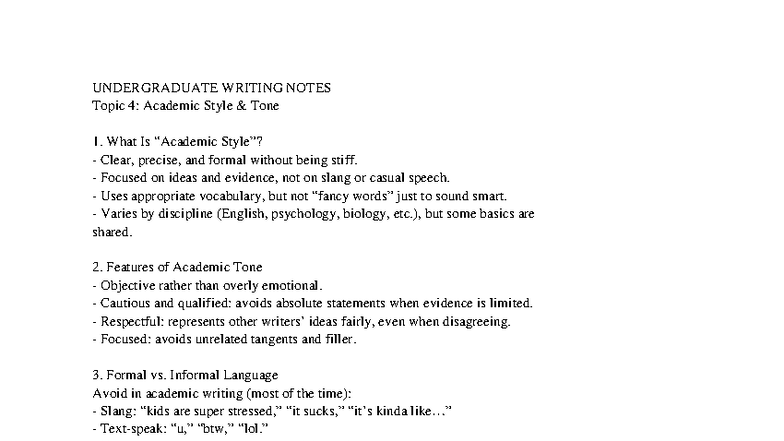 UNDERGRADUATE WRITING NOTES
Topic 4: Academic Style & Tone

1. What Is “Academic Style”?
- Clear, precise, and formal without being stiff.
- Focused on ideas and evidence, not on slang or casual speech.
- Uses appropriate vocabulary, but not “fancy words” just to sound smart.
- Varies by discipline (English, psychology, biology, etc.), but some basics are shared.

2. Features of Academic Tone
- Objective rather than overly emotional.
- Cautious and qualified: avoids absolute statements when evidence is limited.
- Respectful: represents other writers’ ideas fairly, even when disagreeing.
- Focused: avoids unrelated tangents and filler.

3. Formal vs. Informal Language
Avoid in academic writing (most of the time):
- Slang: “kids are super stressed,” “it sucks,” “it’s kinda like…”
- Text-speak: “u,” “btw,” “lol.”